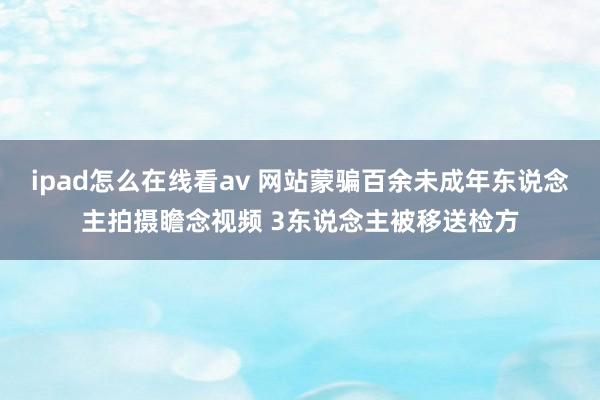 ipad怎么在线看av 网站蒙骗百余未成年东说念主拍摄瞻念视频 3东说念主被移送检方